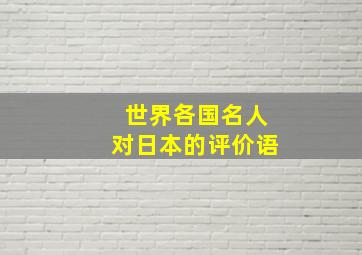 世界各国名人
对日本的评价语